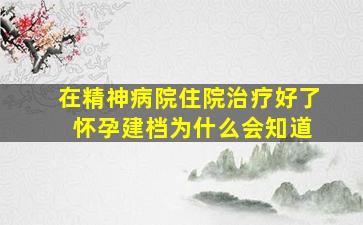 在精神病院住院治疗好了
怀孕建档为什么会知道